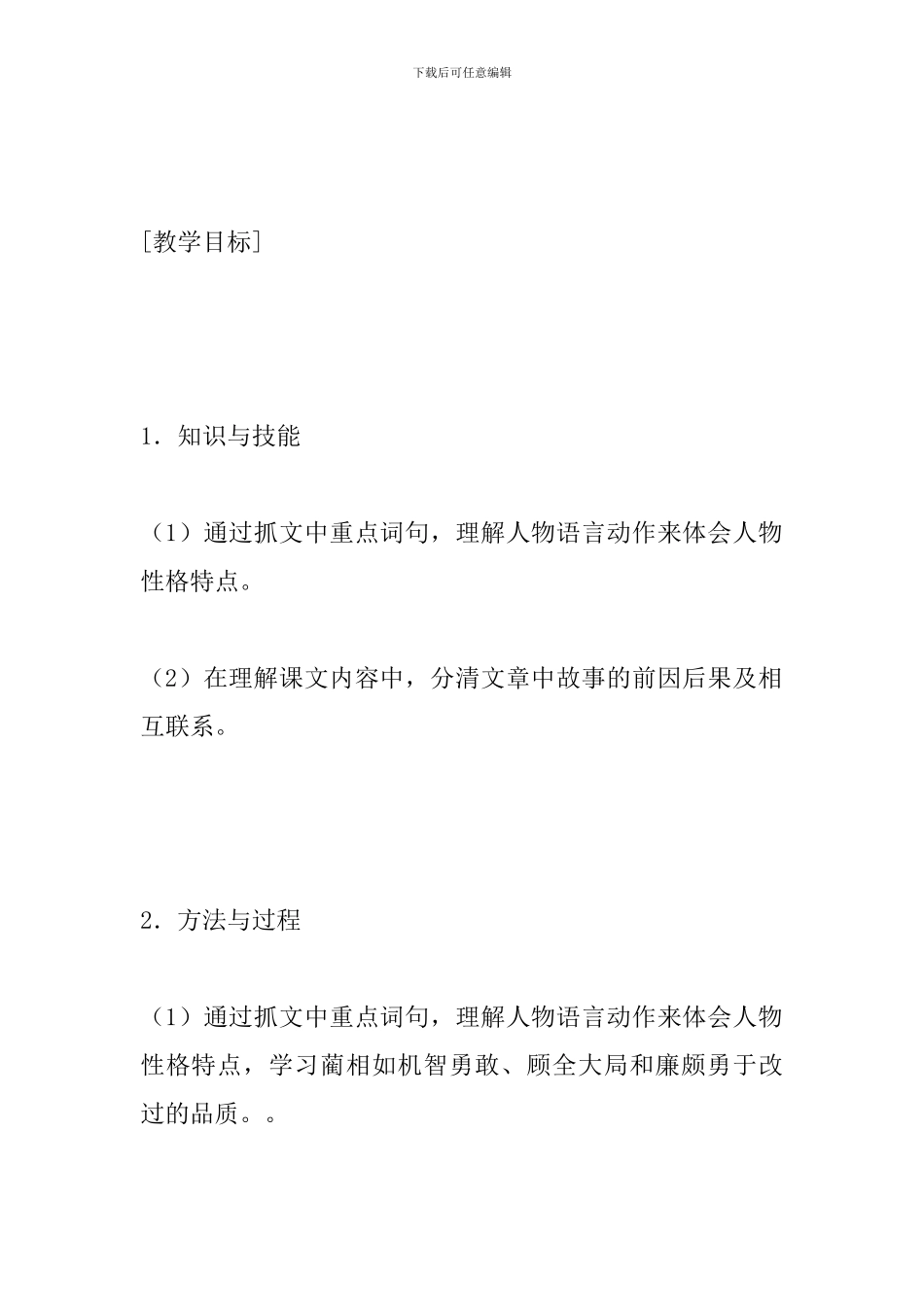 下载后可任意编辑

[教学目标]

1. 知识与技能

（1）通过抓文中重点词句，理解人物语言动作来体会人物性格特点。

（2）在理解课文内容中，分清文章中故事的前因后果及相互联系。

2. 方法与过程

（1）通过抓文中重点词句，理解人物语言动作来体会人物性格特点，学习蔺相如机智勇敢、顾全大局和廉颇勇于改过的品质。。